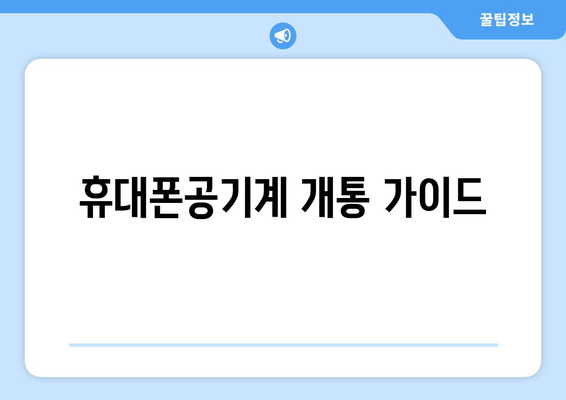 꿀팁정보

휴대폰공기계 개통 가이드